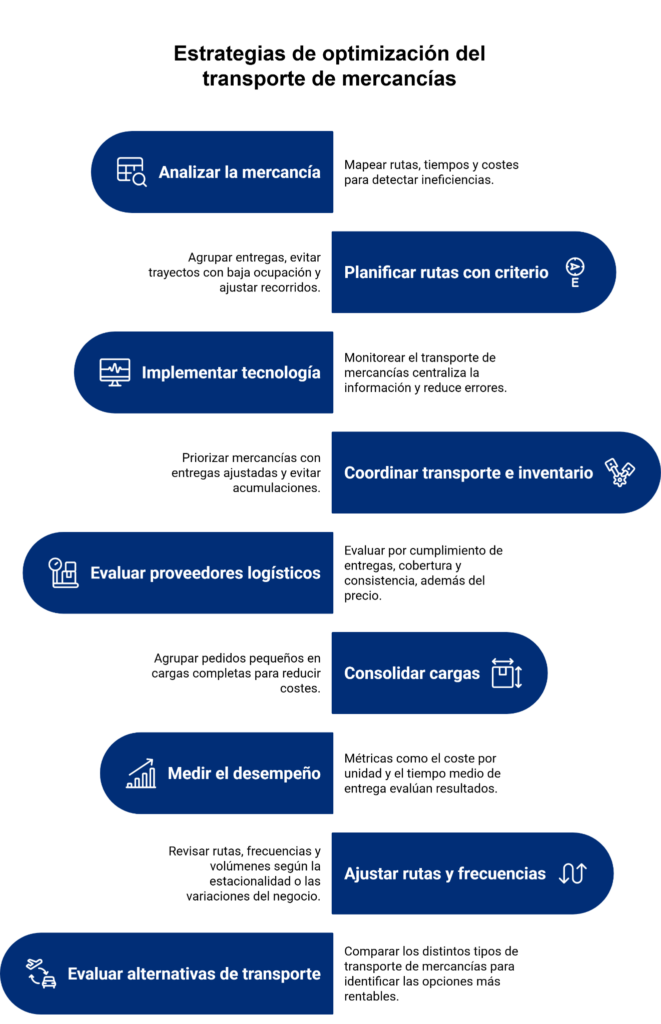 Estrategias de optimización del transporte de mercancías

Analizar la mercancía

Mapear rutas, tiempos y costes para detectar ineficiencias.

Agrupar entregas, evitar trayectos con baja ocupación y ajustar recorridos.

Planificar rutas con criterio

E

Implementar tecnología

Monitorear el transporte de mercancías centraliza la información y reduce errores.

Priorizar mercancías con entregas ajustadas y evitar acumulaciones.

Coordinar transporte e inventario

Evaluar proveedores logísticos

Evaluar por cumplimiento de entregas, cobertura y consistencia, además del precio.

Agrupar pedidos pequeños en cargas completas para reducir costes.

Consolidar cargas

Medir el desempeño

Métricas como el coste por unidad y el tiempo medio de entrega evalúan resultados.

Revisar rutas, frecuencias y volúmenes según la estacionalidad o las variaciones del negocio.

Ajustar rutas y frecuencias

Evaluar alternativas de transporte

Comparar los distintos tipos de transporte de mercancías para identificar las opciones más rentables.